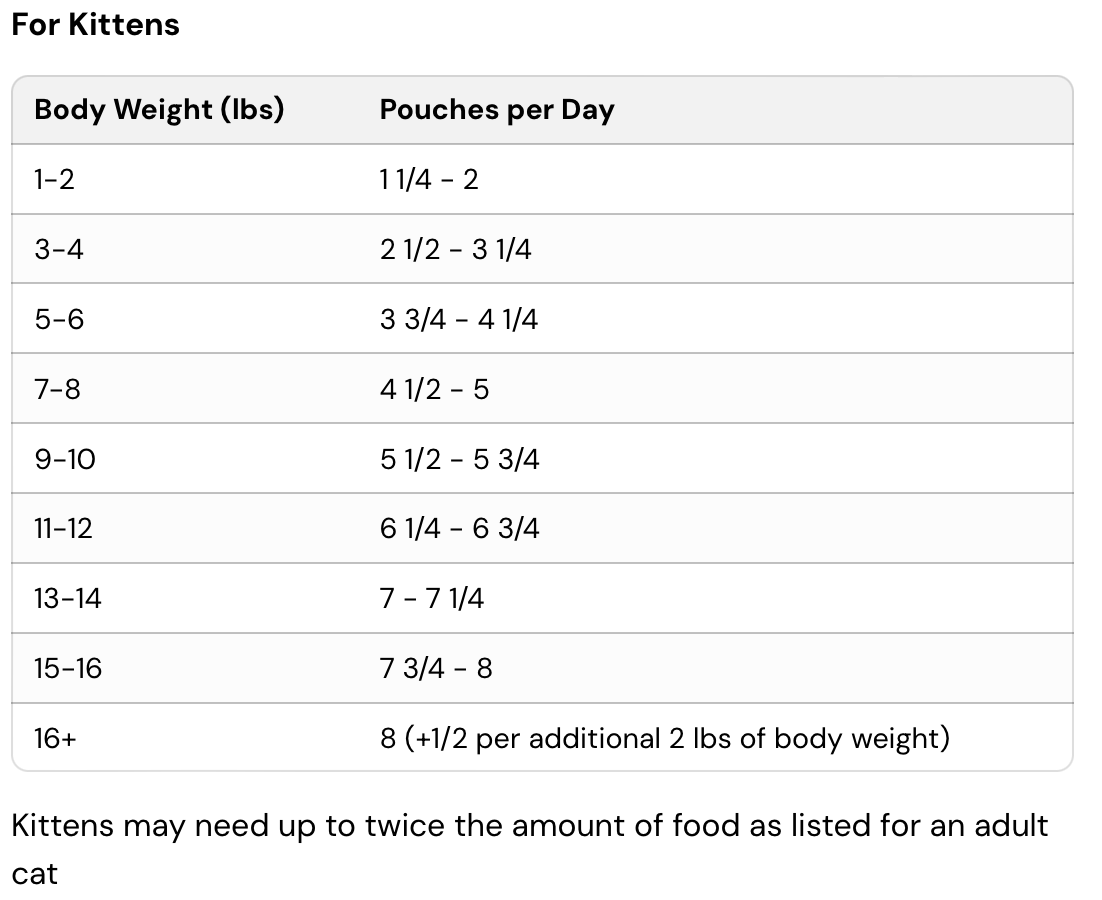 For Kittens

| Body Weight (lbs) | Pouches per Day |
|---|---|
| 1-2 | 1 1/4 - 2 |
| 3-4 | 2 1/2 - 3 1/4 |
| 5-6 | 3 3/4 - 4 1/4 |
| 7-8 | 4 1/2 - 5 |
| 9-10 | 5 1/2 - 5 3/4 |
| 11-12 | 6 1/4 - 6 3/4 |
| 13-14 | 7 - 7 1/4 |
| 15-16 | 7 3/4 - 8 |
| 16+ | 8 (+1/2 per additional 2 lbs of body weight) |

Kittens may need up to twice the amount of food as listed for an adult cat